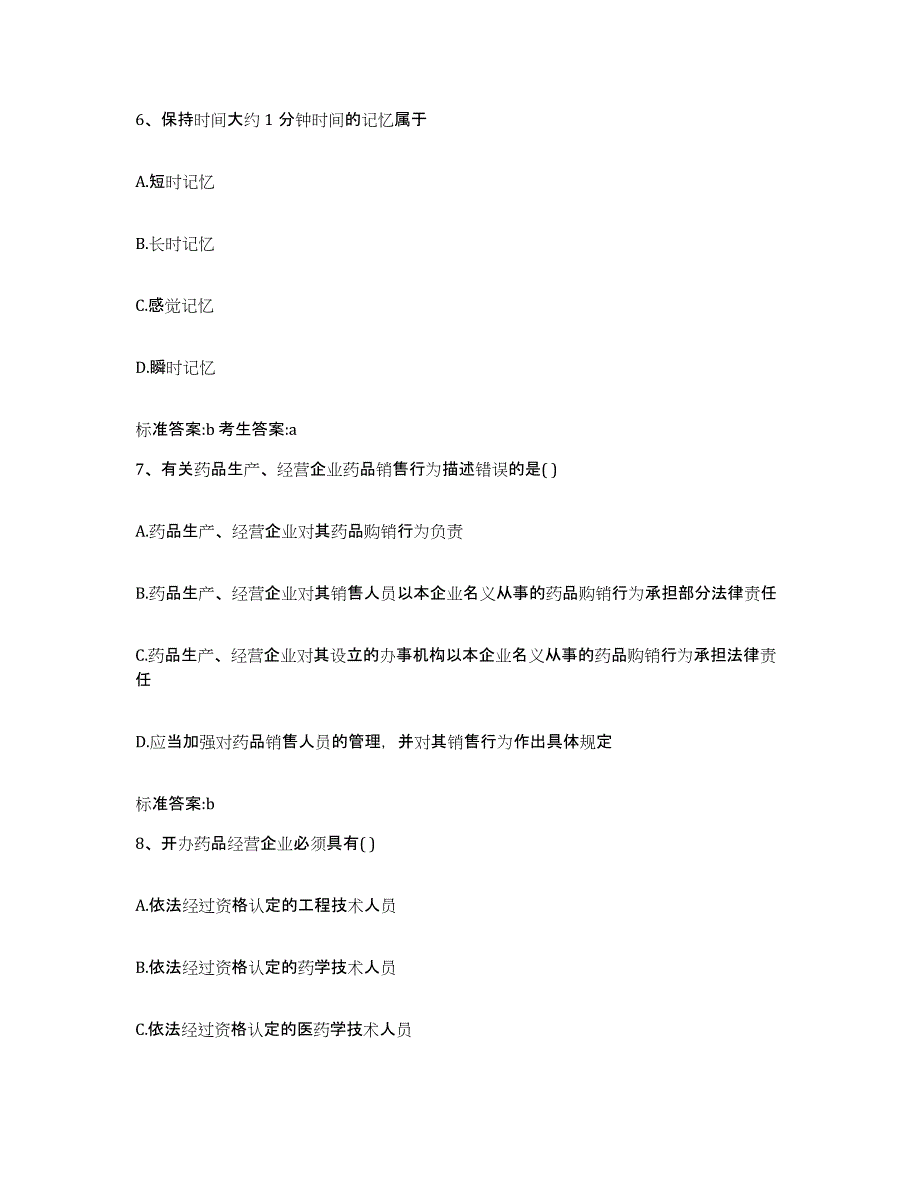 6、保持时间大约 1 分钟时间的记忆属于

A.短时记忆

B.长时记忆

C.感觉记忆

D.瞬时记忆

标准答案:b 考生答案:a

7、有关药品生产、经营企业药品销售行为描述错误的是( )

A.药品生产、经营企业对其药品购销行为负责

B.药品生产、经营企业对其销售人员以本企业名义从事的药品购销行为承担部分法律责任

C.药品生产、经营企业对其设立的办事机构以本企业名义从事的药品购销行为承担法律责任

D.应当加强对药品销售人员的管理，并对其销售行为作出具体规定

标准答案:b

8、开办药品经营企业必须具有( )

A.依法经过资格认定的工程技术人员

B.依法经过资格认定的药学技术人员

C.依法经过资格认定的医药学技术人员